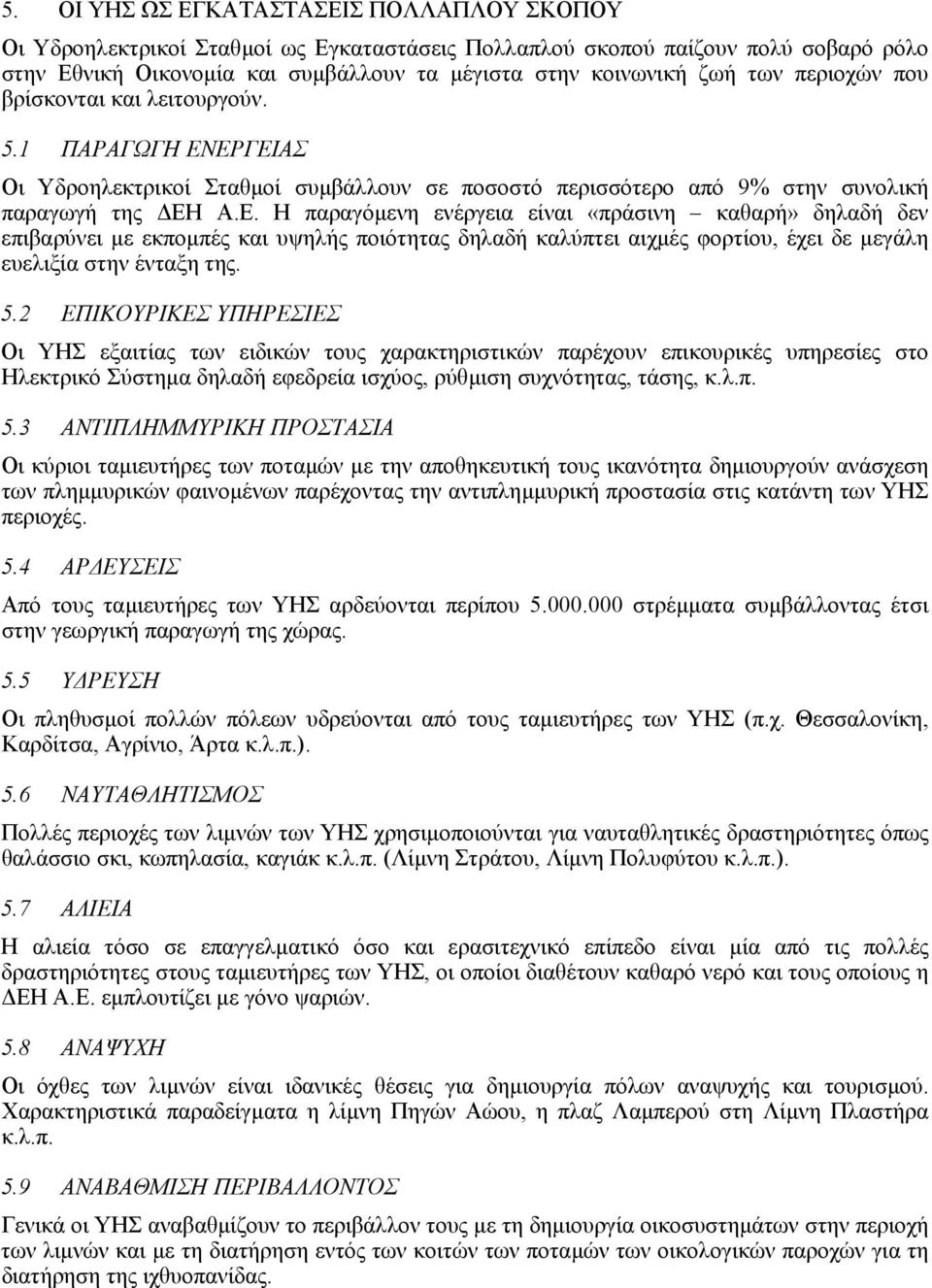 5. ΟΙ ΥΗΣ ΩΣ ΕΓΚΑΤΑΣΤΑΣΕΙΣ ΠΟΛΛΑΠΛΟΥ ΣΚΟΠΟΥ

Οι Υδροηλεκτρικοί Σταθμοί ως Εγκαταστάσεις Πολλαπλού σκοπού παίζουν πολύ σοβαρό ρόλο στην Εθνική Οικονομία και συμβάλλουν τα μέγιστα στην κοινωνική ζωή των περιοχών που βρίσκονται και λειτουργούν.

5.1 ΠΑΡΑΓΩΓΗ ΕΝΕΡΓΕΙΑΣ

Οι Υδροηλεκτρικοί Σταθμοί συμβάλλουν σε ποσοστό περισσότερο από 9% στην συνολική παραγωγή της ΔΕΗ Α.Ε. Η παραγόμενη ενέργεια είναι «πράσινη – καθαρή» δηλαδή δεν επιβαρύνει με εκπομπές και υψηλής ποιότητας δηλαδή καλύπτει αιχμές φορτίου, έχει δε μεγάλη ευελιξία στην ένταξη της.

5.2 ΕΠΙΚΟΥΡΙΚΕΣ ΥΠΗΡΕΣΙΕΣ

Οι ΥΗΣ εξαιτίας των ειδικών τους χαρακτηριστικών παρέχουν επικουρικές υπηρεσίες στο Ηλεκτρικό Σύστημα δηλαδή εφεδρεία ισχύος, ρύθμιση συχνότητας, τάσης, κ.λ.π.

5.3 ΑΝΤΙΠΛΗΜΜΥΡΙΚΗ ΠΡΟΣΤΑΣΙΑ

Οι κύριοι ταμιευτήρες των ποταμών με την αποθηκευτική τους ικανότητα δημιουργούν ανάσχεση των πλημμυρικών φαινομένων παρέχοντας την αντιπλημμυρική προστασία στις κατάντη των ΥΗΣ περιοχές.

5.4 ΑΡΔΕΥΣΕΙΣ

Από τους ταμιευτήρες των ΥΗΣ αρδεύονται περίπου 5.000.000 στρέμματα συμβάλλοντας έτσι στην γεωργική παραγωγή της χώρας.

5.5 ΥΔΡΕΥΣΗ

Οι πληθυσμοί πολλών πόλεων υδρεύονται από τους ταμιευτήρες των ΥΗΣ (π.χ. Θεσσαλονίκη, Καρδίτσα, Αγρίνιο, Άρτα κ.λ.π.).

5.6 ΝΑΥΤΑΘΛΗΤΙΣΜΟΣ

Πολλές περιοχές των λιμνών των ΥΗΣ χρησιμοποιούνται για ναυταθλητικές δραστηριότητες όπως θαλάσσιο σκι, κωπηλασία, καγιάκ κ.λ.π. (Λίμνη Στράτου, Λίμνη Πολυφύτου κ.λ.π.).

5.7 ΑΛΙΕΙΑ

Η αλιεία τόσο σε επαγγελματικό όσο και ερασιτεχνικό επίπεδο είναι μία από τις πολλές δραστηριότητες στους ταμιευτήρες των ΥΗΣ, οι οποίοι διαθέτουν καθαρό νερό και τους οποίους η ΔΕΗ Α.Ε. εμπλουτίζει με γόνο ψαριών.

5.8 ΑΝΑΨΥΧΗ

Οι όχθες των λιμνών είναι ιδανικές θέσεις για δημιουργία πόλων αναψυχής και τουρισμού. Χαρακτηριστικά παραδείγματα η λίμνη Πηγών Αώου, η πλαζ Λαμπερού στη Λίμνη Πλαστήρα κ.λ.π.

5.9 ΑΝΑΒΑΘΜΙΣΗ ΠΕΡΙΒΑΛΛΟΝΤΟΣ

Γενικά οι ΥΗΣ αναβαθμίζουν το περιβάλλον τους με τη δημιουργία οικοσυστημάτων στην περιοχή των λιμνών και με τη διατήρηση εντός των κοιτών των ποταμών των οικολογικών παροχών για τη διατήρηση της ιχθυοπανίδας.